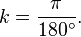 $k = \frac{\pi}{180^\circ}.$